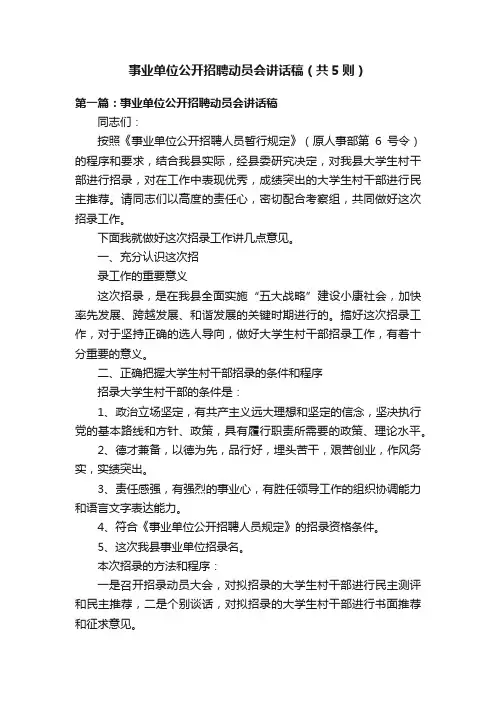 事业单位公开招聘动员会讲话稿（共5则）

第一篇：事业单位公开招聘动员会讲话稿

同志们：

按照《事业单位公开招聘人员暂行规定》（原人事部第 6 号令）的程序和要求，结合我县实际，经县委研究决定，对我县大学生村干部进行招录，对在工作中表现优秀，成绩突出的大学生村干部进行民主推荐。请同志们以高度的责任心，密切配合考察组，共同做好这次招录工作。

下面我就做好这次招录工作讲几点意见。

一、充分认识这次招

录工作的重要意义

这次招录，是在我县全面实施“五大战略”建设小康社会，加快率先发展、跨越发展、和谐发展的关键时期进行的。搞好这次招录工作，对于坚持正确的选人导向，做好大学生村干部招录工作，有着十分重要的意义。

二、正确把握大学生村干部招录的条件和程序

招录大学生村干部的条件是：

1、政治立场坚定，有共产主义远大理想和坚定的信念，坚决执行党的基本路线和方针、政策，具有履行职责所需要的政策、理论水平。

2、德才兼备，以德为先，品行好，埋头苦干，艰苦创业，作风务实，实绩突出。

3、责任感强，有强烈的事业心，有胜任领导工作的组织协调能力和语言文字表达能力。

4、符合《事业单位公开招聘人员规定》的招录资格条件。

5、这次我县事业单位招录名。

本次招录的方法和程序：

一是召开招录动员大会，对拟招录的大学生村干部进行民主测评和民主推荐，二是个别谈话，对拟招录的大学生村干部进行书面推荐和征求意见。